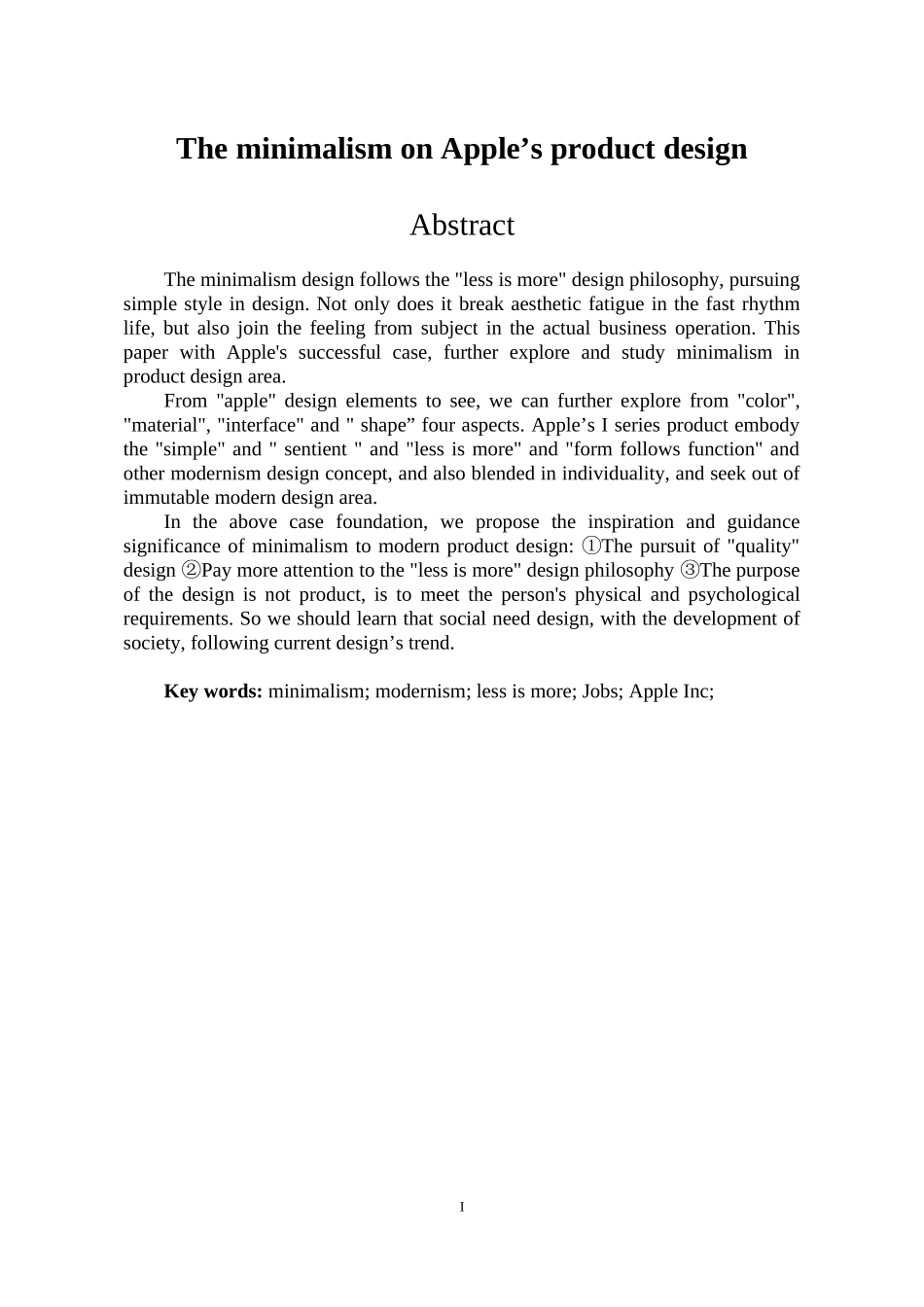 The minimalism on Apple’s product design

Abstract

The minimalism design follows the "less is more" design philosophy, pursuing simple style in design. Not only does it break aesthetic fatigue in the fast rhythm life, but also join the feeling from subject in the actual business operation. This paper with Apple's successful case, further explore and study minimalism in product design area.

From "apple" design elements to see, we can further explore from "color", "material", "interface" and " shape” four aspects. Apple’s I series product embody the "simple" and " sentient " and "less is more" and "form follows function" and other modernism design concept, and also blended in individuality, and seek out of immutable modern design area.

In the above case foundation, we propose the inspiration and guidance significance of minimalism to modern product design: ①The pursuit of "quality" design ②Pay more attention to the "less is more" design philosophy ③The purpose of the design is not product, is to meet the person's physical and psychological requirements. So we should learn that social need design, with the development of society, following current design’s trend.

Key words: minimalism; modernism; less is more; Jobs; Apple Inc;

I